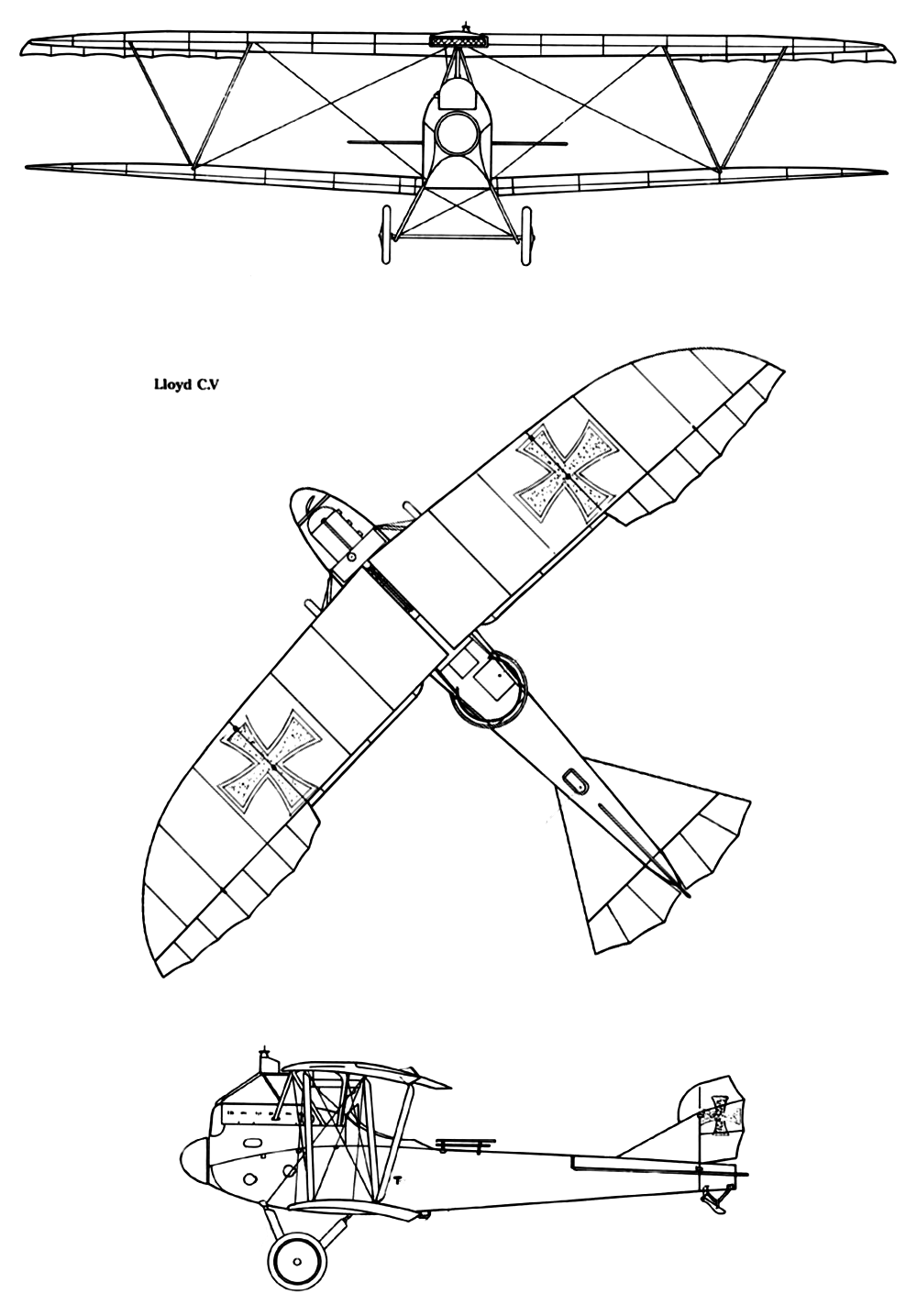 Lloyd C.V